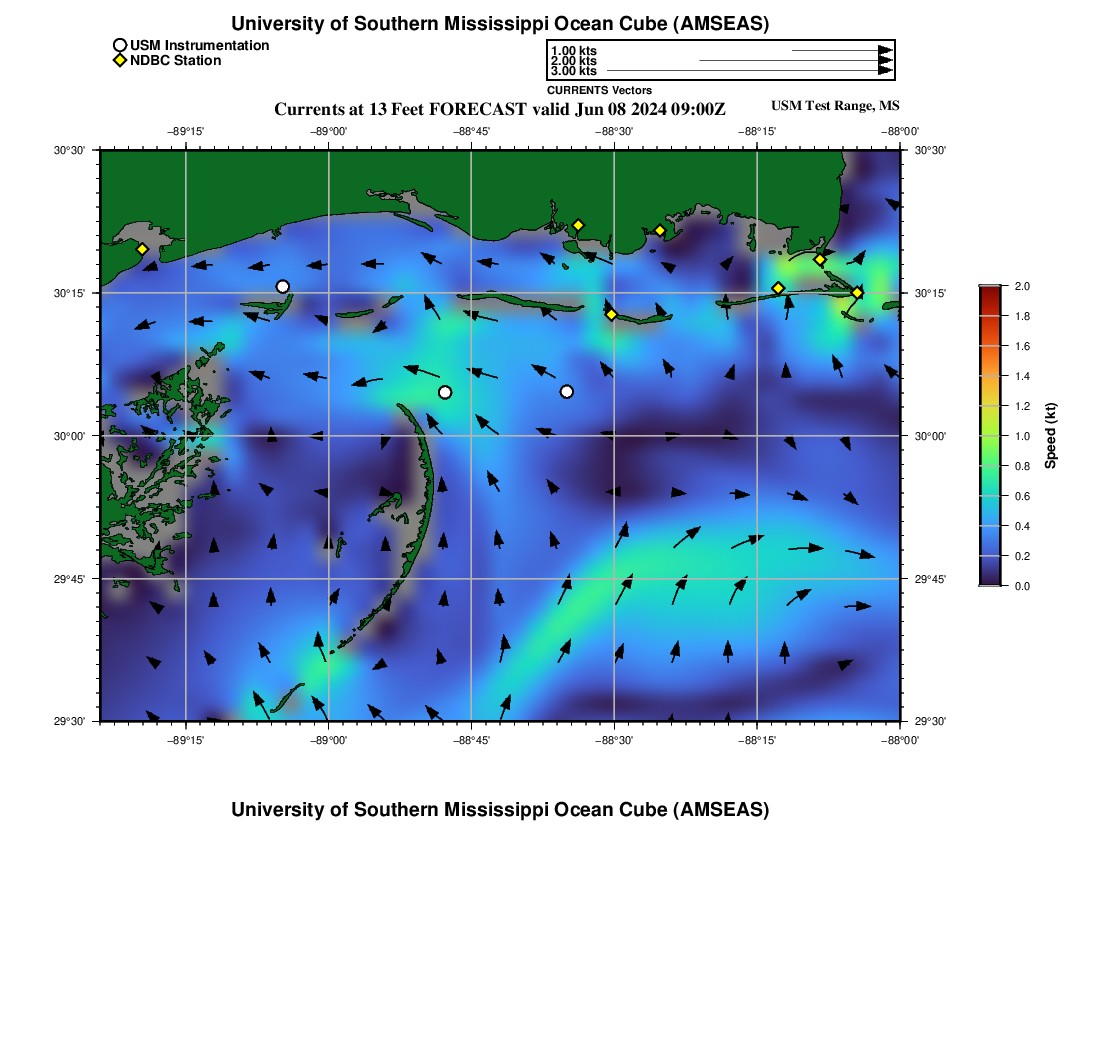 University of Southern Mississippi Ocean Cube (AMSEAS)

USM Instrumentation
NDBC Station

1.00 kts
2.00 kts
3.00 kts
CURRENTS Vectors

Currents at 13 Feet FORECAST valid Jun 08 2024 09:00Z

USM Test Range, MS

−89°15'
−89°00'
−88°45'
−88°30'
−88°15'
−88°00'

30°30'
30°15'
30°00'
29°45'
29°30'

30°30'
30°15'
30°00'
29°45'
29°30'

−89°15'
−89°00'
−88°45'
−88°30'
−88°15'
−88°00'

2.0
1.8
1.6
1.4
1.2
1.0
0.8
0.6
0.4
0.2
0.0
Speed (kt)

University of Southern Mississippi Ocean Cube (AMSEAS)